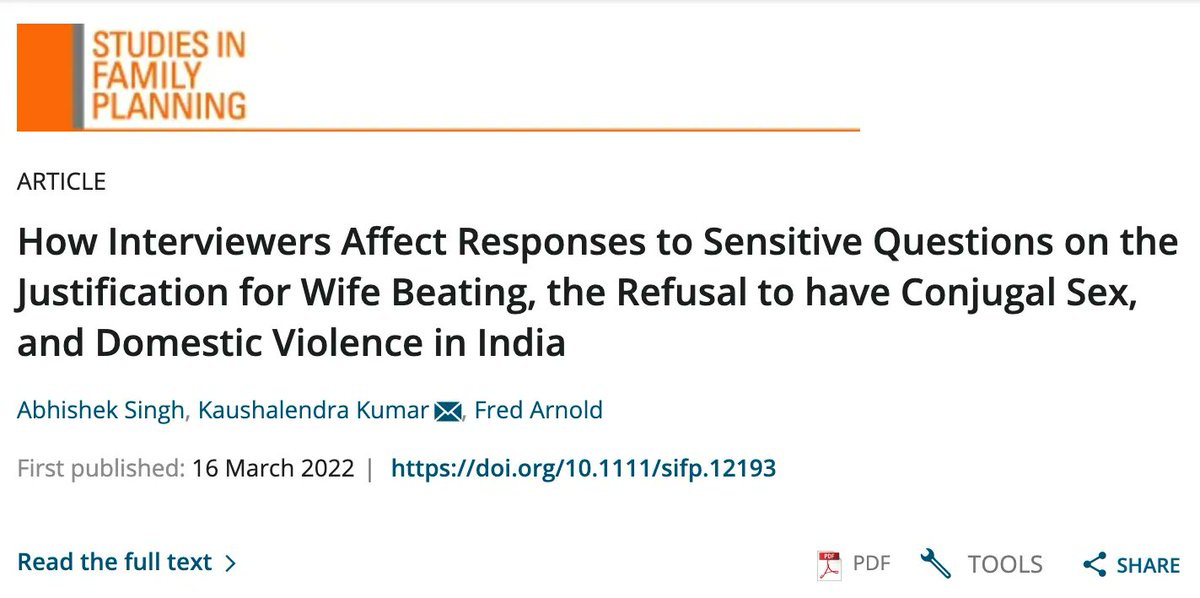 STUDIES IN FAMILY PLANNING

ARTICLE

How Interviewers Affect Responses to Sensitive Questions on the Justification for Wife Beating, the Refusal to have Conjugal Sex, and Domestic Violence in India

Abhishek Singh, Kaushalendra Kumar, Fred Arnold

First published: 16 March 2022 | https://doi.org/10.1111/sifp.12193

Read the full text >

PDF TOOLS SHARE